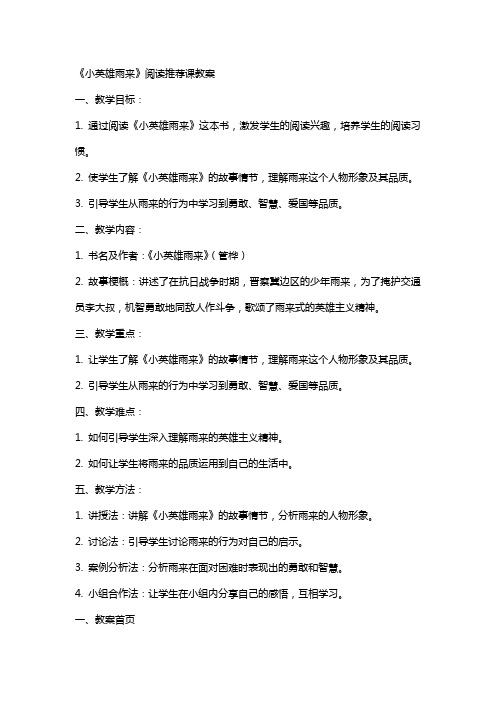 《小英雄雨来》阅读推荐课教案

一、教学目标：

1. 通过阅读《小英雄雨来》这本书，激发学生的阅读兴趣，培养学生的阅读习惯。

2. 使学生了解《小英雄雨来》的故事情节，理解雨来这个人物形象及其品质。

3. 引导学生从雨来的行为中学习到勇敢、智慧、爱国等品质。

二、教学内容：

1. 书名及作者：《小英雄雨来》（管桦）

2. 故事梗概：讲述了在抗日战争时期，晋察冀边区的少年雨来，为了掩护交通员李大叔，机智勇敢地同敌人作斗争，歌颂了雨来式的英雄主义精神。

三、教学重点：

1. 让学生了解《小英雄雨来》的故事情节，理解雨来这个人物形象及其品质。

2. 引导学生从雨来的行为中学习到勇敢、智慧、爱国等品质。

四、教学难点：

1. 如何引导学生深入理解雨来的英雄主义精神。

2. 如何让学生将雨来的品质运用到自己的生活中。

五、教学方法：

1. 讲授法：讲解《小英雄雨来》的故事情节，分析雨来的人物形象。

2. 讨论法：引导学生讨论雨来的行为对自己的启示。

3. 案例分析法：分析雨来在面对困难时表现出的勇敢和智慧。

4. 小组合作法：让学生在小组内分享自己的感悟，互相学习。

一、教案首页